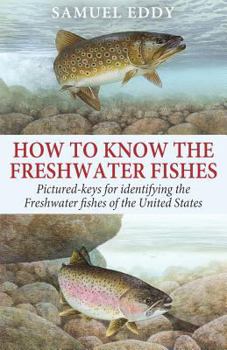 SAMUEL EDDY

HOW TO KNOW THE FRESHWATER FISHES

Pictured-keys for identifying the Freshwater fishes of the United States